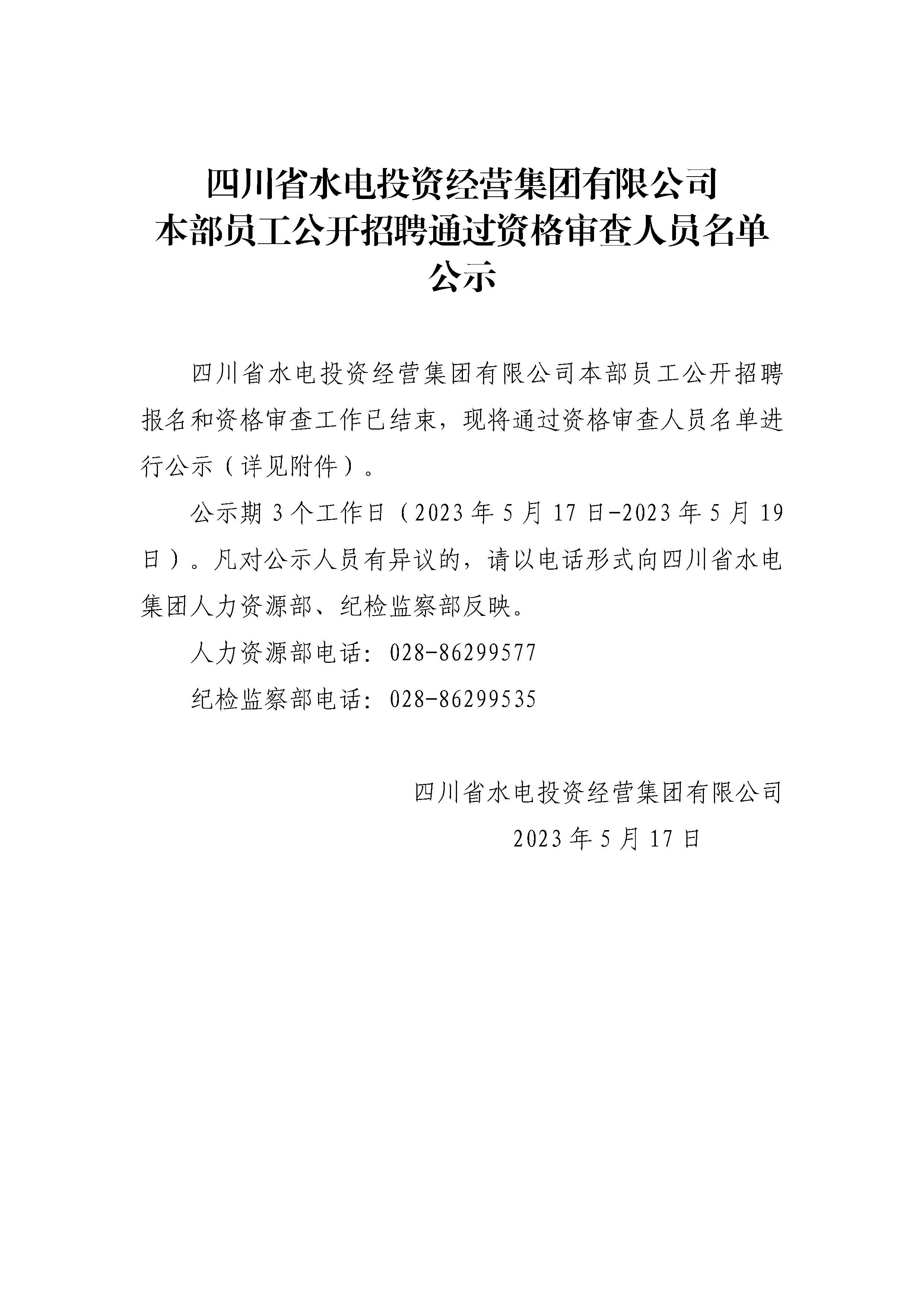 四川省水电投资经营集团有限公司
本部员工公开招聘通过资格审查人员名单
公示

四川省水电投资经营集团有限公司本部员工公开招聘报名和资格审查工作已结束，现将通过资格审查人员名单进行公示（详见附件）。

公示期 3 个工作日（2023 年 5 月 17 日-2023 年 5 月 19 日）。凡对公示人员有异议的，请以电话形式向四川省水电集团人力资源部、纪检监察部反映。

人力资源部电话：028-86299577

纪检监察部电话：028-86299535

四川省水电投资经营集团有限公司

2023 年 5 月 17 日